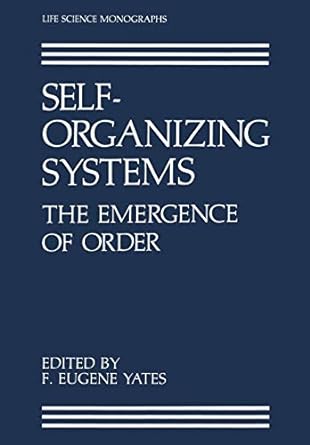 LIFE SCIENCE MONOGRAPHS

SELF-ORGANIZING SYSTEMS

THE EMERGENCE OF ORDER

EDITED BY
F. EUGENE YATES